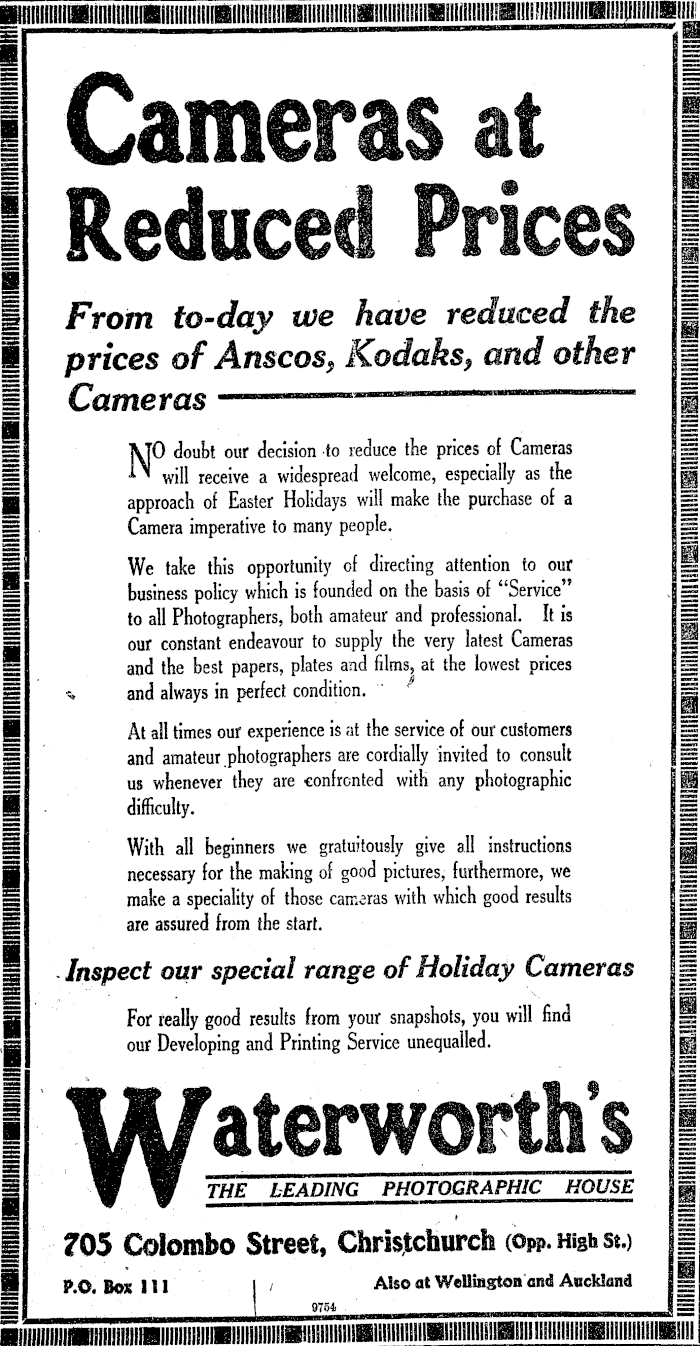 Cameras at Reduced Prices

From to-day we have reduced the prices of Anscos, Kodaks, and other Cameras

NO doubt our decision to reduce the prices of Cameras will receive a widespread welcome, especially as the approach of Easter Holidays will make the purchase of a Camera imperative to many people.

We take this opportunity of directing attention to our business policy which is founded on the basis of "Service" to all Photographers, both amateur and professional. It is our constant endeavour to supply the very latest Cameras and the best papers, plates and films, at the lowest prices and always in perfect condition.

At all times our experience is at the service of our customers and amateur photographers are cordially invited to consult us whenever they are confronted with any photographic difficulty.

With all beginners we gratuitously give all instructions necessary for the making of good pictures, furthermore, we make a speciality of those cameras with which good results are assured from the start.

Inspect our special range of Holiday Cameras

For really good results from your snapshots, you will find our Developing and Printing Service unequalled.

Waterworth's

THE LEADING PHOTOGRAPHIC HOUSE

705 Colombo Street, Christchurch (Opp. High St.)

P.O. Box 111

Also at Wellington and Auckland

9754